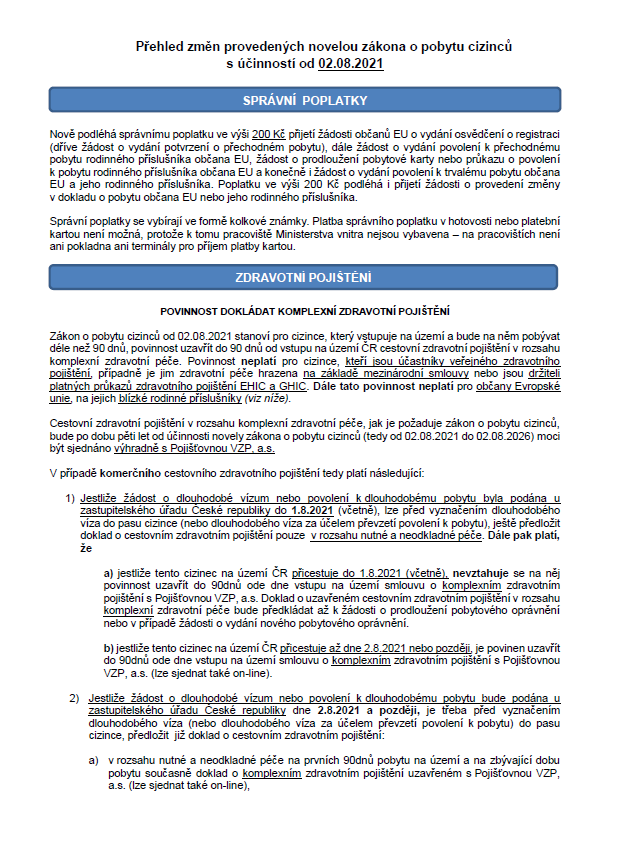 Přehled změn provedených novelou zákona o pobytu cizinců s účinností od 02.08.2021

SPRÁVNÍ POPLATKY

Nově podléhá správnímu poplatku ve výši 200 Kč přijetí žádosti občanů EU o vydání osvědčení o registraci (dříve žádost o vydání potvrzení o přechodném pobytu), dále žádost o vydání povolení k přechodnému pobytu rodinného příslušníka občana EU, žádost o prodloužení pobytové karty nebo průkazu o povolení k pobytu rodinného příslušníka občana EU a konečně i žádost o vydání povolení k trvalému pobytu občana EU a jeho rodinného příslušníka. Poplatku ve výši 200 Kč podléhá i přijetí žádosti o provedení změny v dokladu o pobytu občana EU nebo jeho rodinného příslušníka.

Správní poplatky se vybírají ve formě kolkové známky. Platba správního poplatku v hotovosti nebo platební kartou není možná, protože k tomu pracoviště Ministerstva vnitra nejsou vybavena – na pracovištích není ani pokladna ani terminály pro příjem platby kartou.

ZDRAVOTNÍ POJIŠTĚNÍ

POVINNOST DOKLÁDAT KOMPLEXNÍ ZDRAVOTNÍ POJIŠTĚNÍ

Zákon o pobytu cizinců od 02.08.2021 stanoví pro cizince, který vstupuje na území a bude na něm pobývat déle než 90 dnů, povinnost uzavřít do 90 dnů od vstupu na území ČR cestovní zdravotní pojištění v rozsahu komplexní zdravotní péče. Povinnost neplatí pro cizince, kteří jsou účastníky veřejného zdravotního pojištění, případně je jim zdravotní péče hrazena na základě mezinárodní smlouvy nebo jsou držiteli platných průkazů zdravotního pojištění EHIC a GHIC. Dále tato povinnost neplatí pro občany Evropské unie, na jejich blízké rodinné příslušníky (viz níže).

Cestovní zdravotní pojištění v rozsahu komplexní zdravotní péče, jak je požaduje zákon o pobytu cizinců, bude po dobu pěti let od účinnosti novely zákona o pobytu cizinců (tedy od 02.08.2021 do 02.08.2026) moci být sjednáno výhradně s Pojišťovnou VZP, a.s.

V případě komerčního cestovního zdravotního pojištění tedy platí následující:

1) Jestliže žádost o dlouhodobé vízum nebo povolení k dlouhodobému pobytu byla podána u zastupitelského úřadu České republiky do 1.8.2021 (včetně), lze před vyznačením dlouhodobého víza do pasu cizince (nebo dlouhodobého víza za účelem převzetí povolení k pobytu), ještě předložit doklad o cestovním zdravotním pojištění pouze v rozsahu nutné a neodkladné péče. Dále pak platí, že

a) jestliže tento cizinec na území ČR přicestuje do 1.8.2021 (včetně), nevztahuje se na něj povinnost uzavřít do 90dnů ode dne vstupu na území smlouvu o komplexním zdravotním pojištění s Pojišťovnou VZP, a.s. Doklad o uzavřeném cestovním zdravotním pojištění v rozsahu komplexní zdravotní péče bude předkládat až k žádosti o prodloužení pobytového oprávnění nebo v případě žádosti o vydání nového pobytového oprávnění.

b) jestliže tento cizinec na území ČR přicestuje až dne 2.8.2021 nebo později, je povinen uzavřít do 90dnů ode dne vstupu na území smlouvu o komplexním zdravotním pojištění s Pojišťovnou VZP, a.s. (lze sjednat také on-line).

2) Jestliže žádost o dlouhodobé vízum nebo povolení k dlouhodobému pobytu bude podána u zastupitelského úřadu České republiky dne 2.8.2021 a později, je třeba před vyznačením dlouhodobého víza (nebo dlouhodobého víza za účelem převzetí povolení k pobytu) do pasu cizince, předložit již doklad o cestovním zdravotním pojištění:

a) v rozsahu nutné a neodkladné péče na prvních 90dnů pobytu na území a na zbývající dobu pobytu současně doklad o komplexním zdravotním pojištění uzavřeném s Pojišťovnou VZP, a.s. (lze sjednat také on-line),